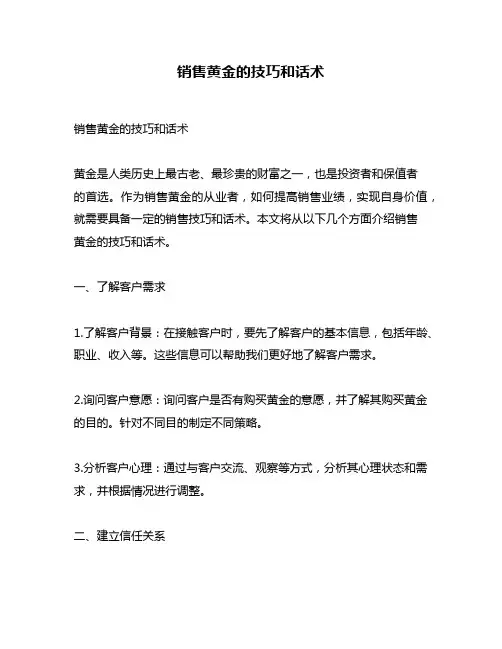 销售黄金的技巧和话术

销售黄金的技巧和话术

黄金是人类历史上最古老、最珍贵的财富之一，也是投资者和保值者的首选。作为销售黄金的从业者，如何提高销售业绩，实现自身价值，就需要具备一定的销售技巧和话术。本文将从以下几个方面介绍销售黄金的技巧和话术。

一、了解客户需求

1.了解客户背景：在接触客户时，要先了解客户的基本信息，包括年龄、职业、收入等。这些信息可以帮助我们更好地了解客户需求。

2.询问客户意愿：询问客户是否有购买黄金的意愿，并了解其购买黄金的目的。针对不同目的制定不同策略。

3.分析客户心理：通过与客户交流、观察等方式，分析其心理状态和需求，并根据情况进行调整。

二、建立信任关系